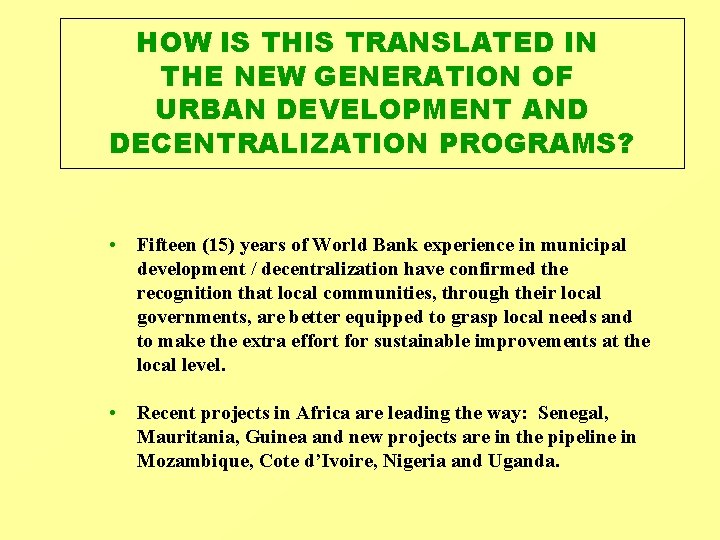 HOW IS THIS TRANSLATED IN THE NEW GENERATION OF URBAN DEVELOPMENT AND DECENTRALIZATION PROGRAMS?

• Fifteen (15) years of World Bank experience in municipal development / decentralization have confirmed the recognition that local communities, through their local governments, are better equipped to grasp local needs and to make the extra effort for sustainable improvements at the local level.

• Recent projects in Africa are leading the way: Senegal, Mauritania, Guinea and new projects are in the pipeline in Mozambique, Cote d'Ivoire, Nigeria and Uganda.